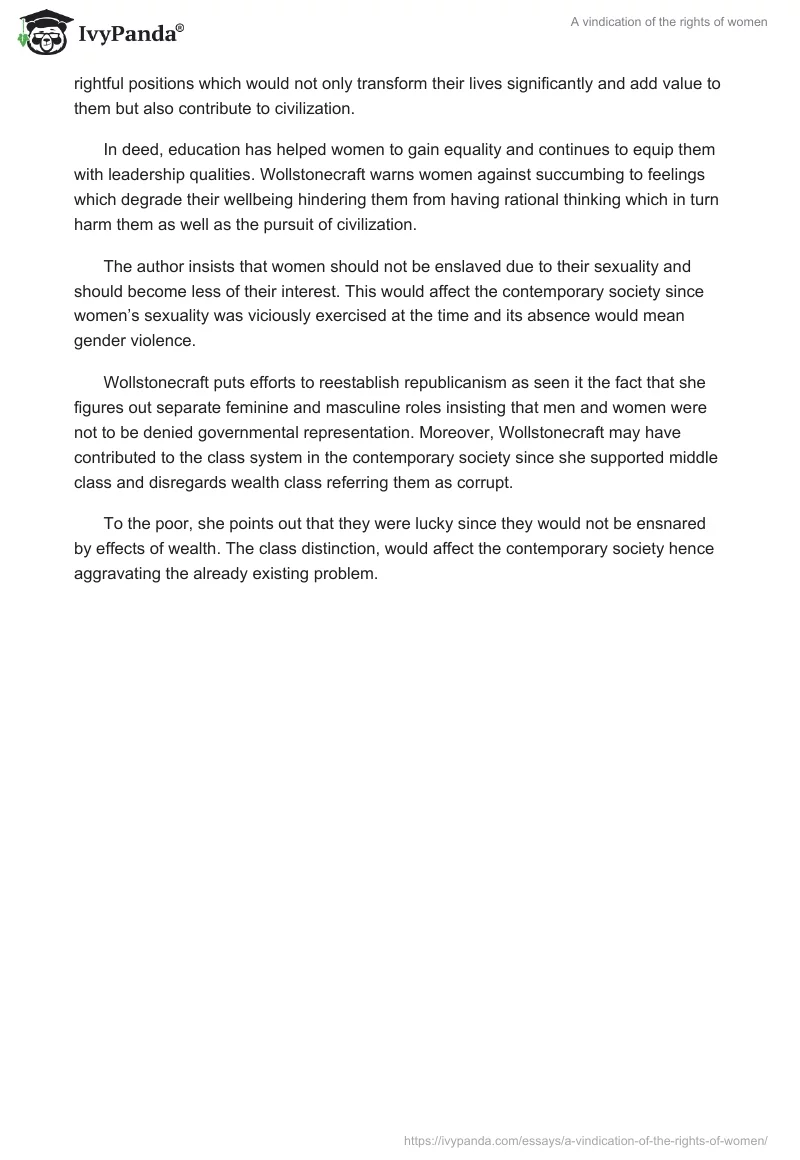 IvyPanda®

A vindication of the rights of women

rightful positions which would not only transform their lives significantly and add value to them but also contribute to civilization.

In deed, education has helped women to gain equality and continues to equip them with leadership qualities. Wollstonecraft warns women against succumbing to feelings which degrade their wellbeing hindering them from having rational thinking which in turn harm them as well as the pursuit of civilization.

The author insists that women should not be enslaved due to their sexuality and should become less of their interest. This would affect the contemporary society since women's sexuality was viciously exercised at the time and its absence would mean gender violence.

Wollstonecraft puts efforts to reestablish republicanism as seen it the fact that she figures out separate feminine and masculine roles insisting that men and women were not to be denied governmental representation. Moreover, Wollstonecraft may have contributed to the class system in the contemporary society since she supported middle class and disregards wealth class referring them as corrupt.

To the poor, she points out that they were lucky since they would not be ensnared by effects of wealth. The class distinction, would affect the contemporary society hence aggravating the already existing problem.

https://ivypanda.com/essays/a-vindication-of-the-rights-of-women/